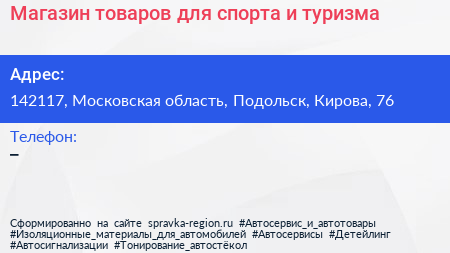 Магазин товаров для спорта и туризма

Адрес:
142117, Московская область, Подольск, Кирова, 76

Телефон:
–

Сформированно на сайте spravka-region.ru #Автосервис_и_автотовары #Изоляционные_материалы_для_автомобилей #Автосервисы #Детейлинг #Автосигнализации #Тонирование_автостёкол